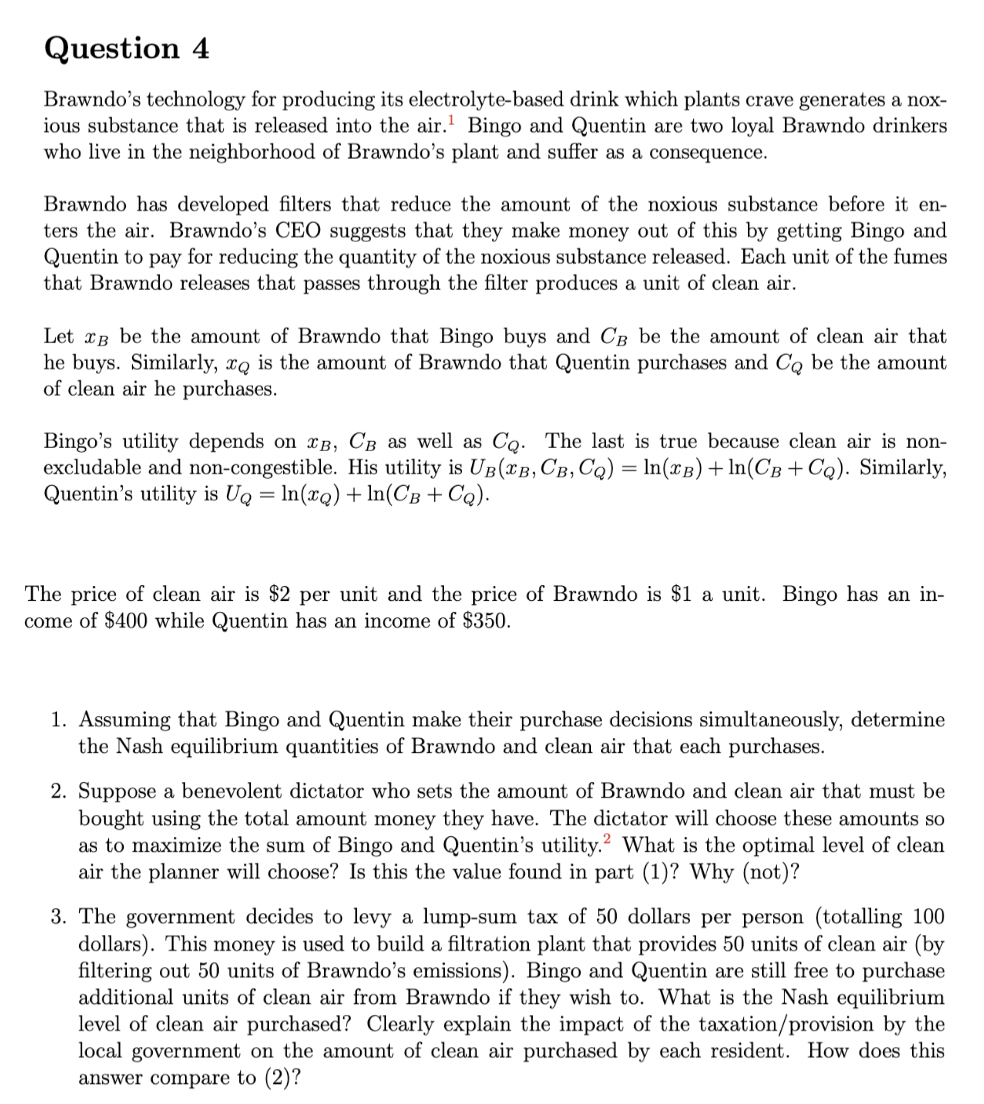 Question 4

Brawndo's technology for producing its electrolyte-based drink which plants crave generates a noxious substance that is released into the air.$^1$ Bingo and Quentin are two loyal Brawndo drinkers who live in the neighborhood of Brawndo's plant and suffer as a consequence.

Brawndo has developed filters that reduce the amount of the noxious substance before it enters the air. Brawndo's CEO suggests that they make money out of this by getting Bingo and Quentin to pay for reducing the quantity of the noxious substance released. Each unit of the fumes that Brawndo releases that passes through the filter produces a unit of clean air.

Let $x_B$ be the amount of Brawndo that Bingo buys and $C_B$ be the amount of clean air that he buys. Similarly, $x_Q$ is the amount of Brawndo that Quentin purchases and $C_Q$ be the amount of clean air he purchases.

Bingo's utility depends on $x_B$, $C_B$ as well as $C_Q$. The last is true because clean air is non-excludable and non-congestible. His utility is $U_B(x_B, C_B, C_Q) = \ln(x_B) + \ln(C_B + C_Q)$. Similarly, Quentin's utility is $U_Q = \ln(x_Q) + \ln(C_B + C_Q)$.

The price of clean air is \$2 per unit and the price of Brawndo is \$1 a unit. Bingo has an income of \$400 while Quentin has an income of \$350.

1. Assuming that Bingo and Quentin make their purchase decisions simultaneously, determine the Nash equilibrium quantities of Brawndo and clean air that each purchases.

2. Suppose a benevolent dictator who sets the amount of Brawndo and clean air that must be bought using the total amount money they have. The dictator will choose these amounts so as to maximize the sum of Bingo and Quentin's utility.$^2$ What is the optimal level of clean air the planner will choose? Is this the value found in part (1)? Why (not)?

3. The government decides to levy a lump-sum tax of 50 dollars per person (totalling 100 dollars). This money is used to build a filtration plant that provides 50 units of clean air (by filtering out 50 units of Brawndo's emissions). Bingo and Quentin are still free to purchase additional units of clean air from Brawndo if they wish to. What is the Nash equilibrium level of clean air purchased? Clearly explain the impact of the taxation/provision by the local government on the amount of clean air purchased by each resident. How does this answer compare to (2)?